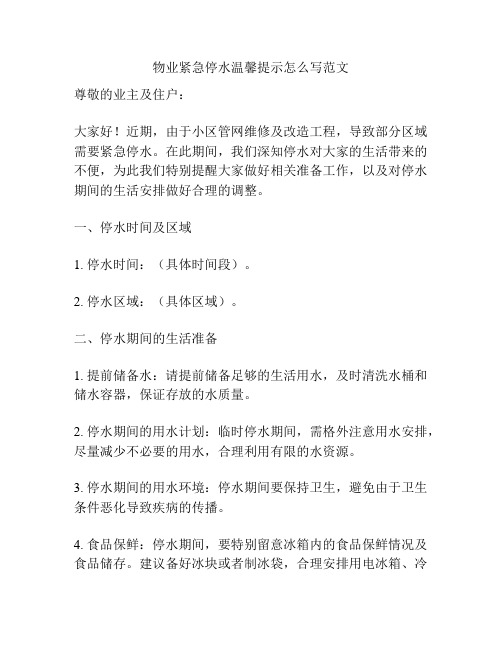 物业紧急停水温馨提示怎么写范文

尊敬的业主及住户：

大家好！近期，由于小区管网维修及改造工程，导致部分区域需要紧急停水。在此期间，我们深知停水对大家的生活带来的不便，为此我们特别提醒大家做好相关准备工作，以及对停水期间的生活安排做好合理的调整。

一、停水时间及区域

1. 停水时间：（具体时间段）。

2. 停水区域：（具体区域）。

二、停水期间的生活准备

1. 提前储备水：请提前储备足够的生活用水，及时清洗水桶和储水容器，保证存放的水质量。

2. 停水期间的用水计划：临时停水期间，需格外注意用水安排，尽量减少不必要的用水，合理利用有限的水资源。

3. 停水期间的用水环境：停水期间要保持卫生，避免由于卫生条件恶化导致疾病的传播。

4. 食品保鲜：停水期间，要特别留意冰箱内的食品保鲜情况及食品储存。建议备好冰块或者制冰袋，合理安排用电冰箱、冷